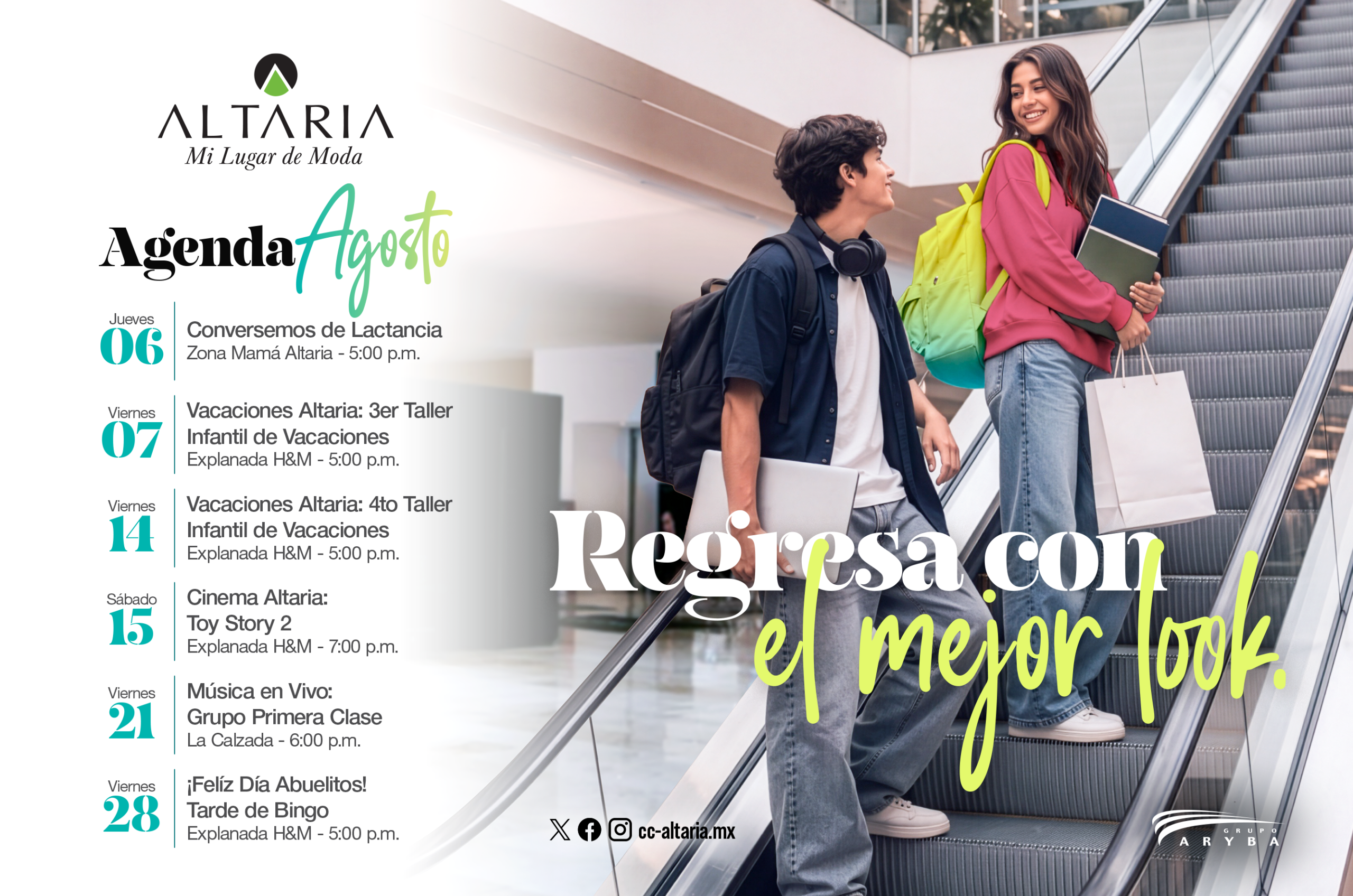 ALTARIA
Mi Lugar de Moda

Agenda Agosto

Jueves
06
Conversemos de Lactancia
Zona Mamá Altaria - 5:00 p.m.

Viernes
07
Vacaciones Altaria: 3er Taller Infantil de Vacaciones
Explanada H&M - 5:00 p.m.

Viernes
14
Vacaciones Altaria: 4to Taller Infantil de Vacaciones
Explanada H&M - 5:00 p.m.

Sábado
15
Cinema Altaria:
Toy Story 2
Explanada H&M - 7:00 p.m.

Viernes
21
Música en Vivo:
Grupo Primera Clase
La Calzada - 6:00 p.m.

Viernes
28
¡Felíz Día Abuelitos!
Tarde de Bingo
Explanada H&M - 5:00 p.m.

Regresa con el mejor look.

cc-altaria.mx

GRUPO ARYBA